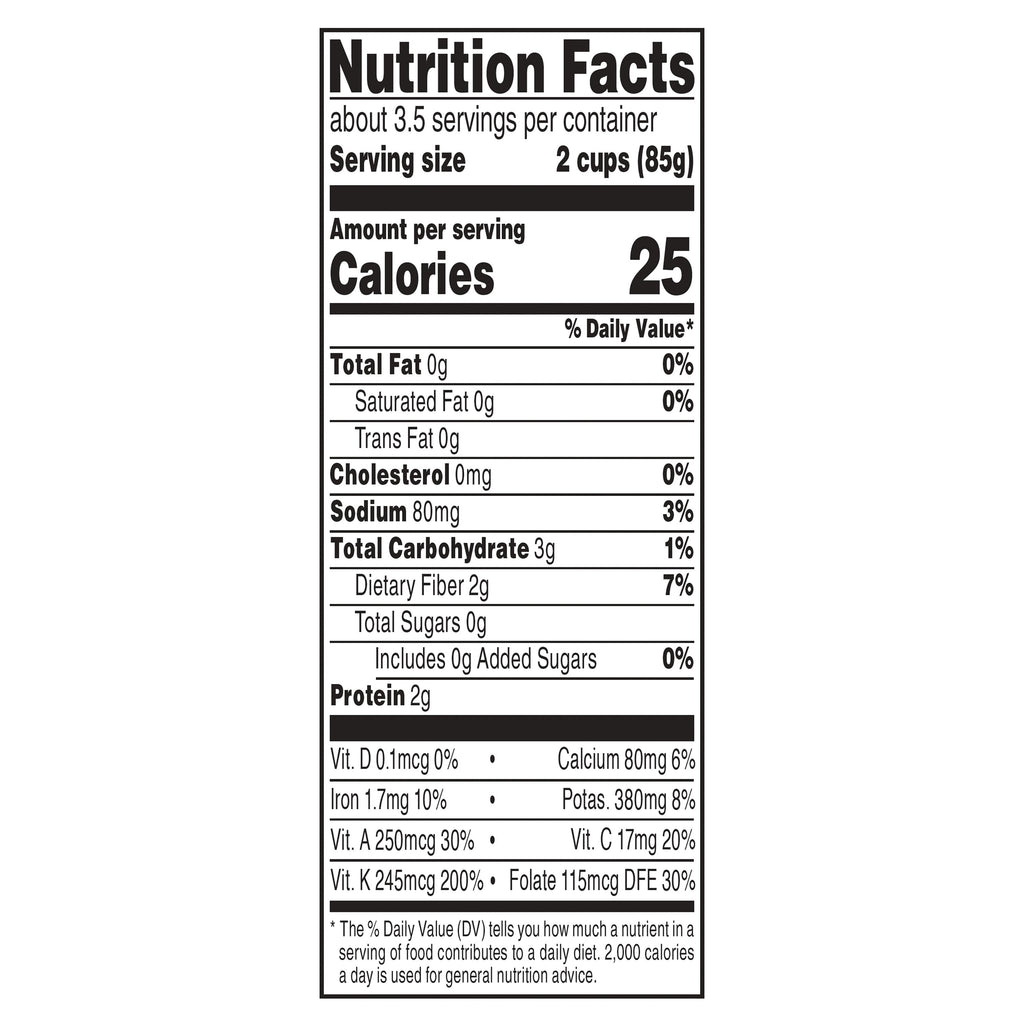 Nutrition Facts
about 3.5 servings per container
Serving size 2 cups (85g)

Amount per serving
Calories 25

% Daily Value*

Total Fat 0g 0%
Saturated Fat 0g 0%
Trans Fat 0g
Cholesterol 0mg 0%
Sodium 80mg 3%
Total Carbohydrate 3g 1%
Dietary Fiber 2g 7%
Total Sugars 0g
Includes 0g Added Sugars 0%
Protein 2g

Vit. D 0.1mcg 0% • Calcium 80mg 6%
Iron 1.7mg 10% • Potas. 380mg 8%
Vit. A 250mcg 30% • Vit. C 17mg 20%
Vit. K 245mcg 200% • Folate 115mcg DFE 30%

* The % Daily Value (DV) tells you how much a nutrient in a serving of food contributes to a daily diet. 2,000 calories a day is used for general nutrition advice.